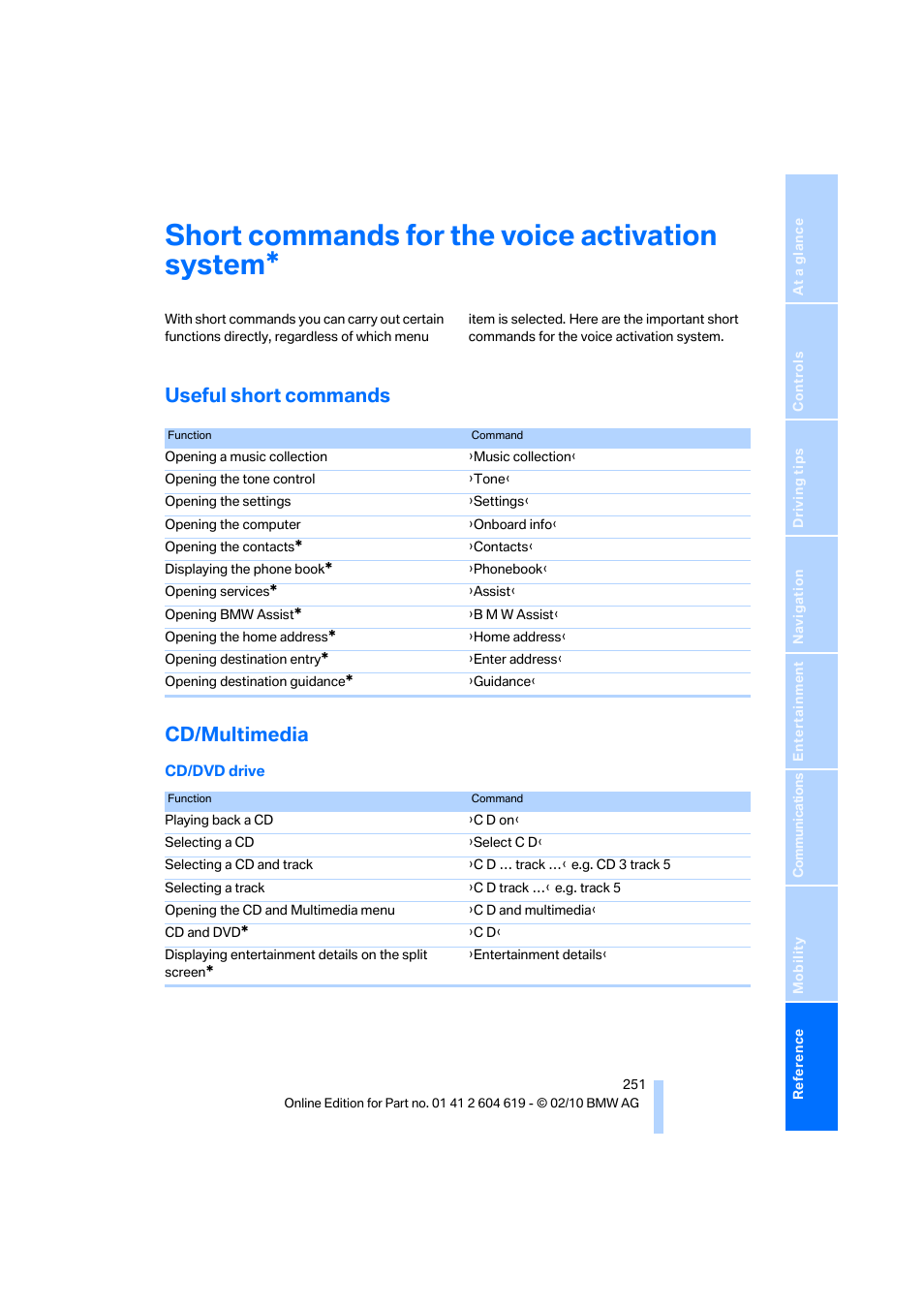 Short commands for the voice activation system*

With short commands you can carry out certain functions directly, regardless of which menu item is selected. Here are the important short commands for the voice activation system.

Useful short commands

| Function | Command |
|---|---|
| Opening a music collection | ›Music collection‹ |
| Opening the tone control | ›Tone‹ |
| Opening the settings | ›Settings‹ |
| Opening the computer | ›Onboard info‹ |
| Opening the contacts* | ›Contacts‹ |
| Displaying the phone book* | ›Phonebook‹ |
| Opening services* | ›Assist‹ |
| Opening BMW Assist* | ›B M W Assist‹ |
| Opening the home address* | ›Home address‹ |
| Opening destination entry* | ›Enter address‹ |
| Opening destination guidance* | ›Guidance‹ |

CD/Multimedia

CD/DVD drive

| Function | Command |
|---|---|
| Playing back a CD | ›C D on‹ |
| Selecting a CD | ›Select C D‹ |
| Selecting a CD and track | ›C D ... track ...‹ e.g. CD 3 track 5 |
| Selecting a track | ›C D track ...‹ e.g. track 5 |
| Opening the CD and Multimedia menu | ›C D and multimedia‹ |
| CD and DVD* | ›C D‹ |
| Displaying entertainment details on the split screen* | ›Entertainment details‹ |

251
Online Edition for Part no. 01 41 2 604 619 - © 02/10 BMW AG

At a glance
Controls
Driving tips
Navigation
Entertainment
Communications
Mobility
Reference